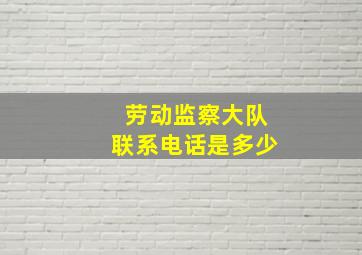 劳动监察大队
联系电话是多少